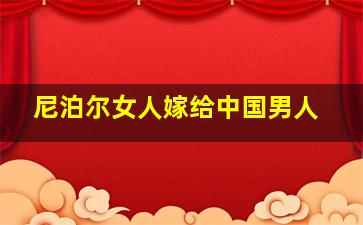 尼泊尔女人嫁给中国男人